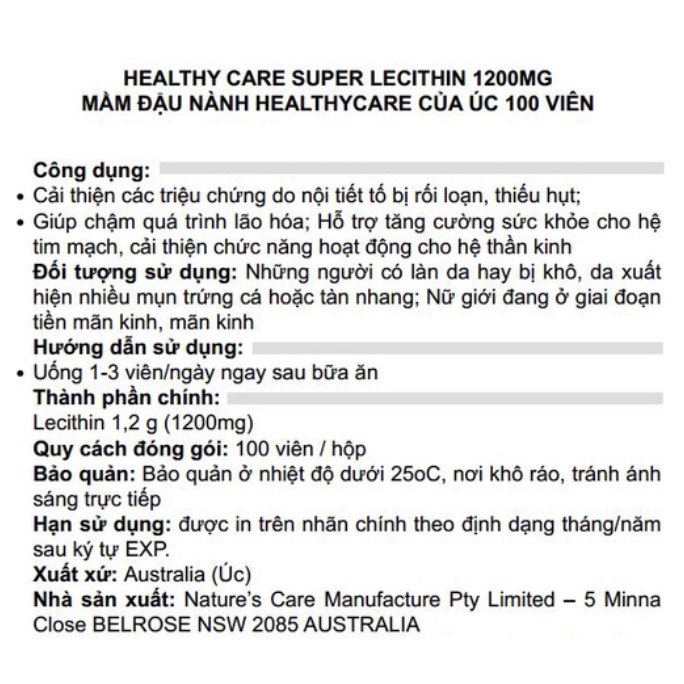 HEALTHY CARE SUPER LECITHIN 1200MG
MẦM ĐẬU NÀNH HEALTHYCARE CỦA ÚC 100 VIÊN

Công dụng:
• Cải thiện các triệu chứng do nội tiết tố bị rối loạn, thiếu hụt;
• Giúp chậm quá trình lão hóa; Hỗ trợ tăng cường sức khỏe cho hệ tim mạch, cải thiện chức năng hoạt động cho hệ thần kinh
Đối tượng sử dụng: Những người có làn da hay bị khô, da xuất hiện nhiều mụn trứng cá hoặc tàn nhang; Nữ giới đang ở giai đoạn tiền mãn kinh, mãn kinh
Hướng dẫn sử dụng:
• Uống 1-3 viên/ngày ngay sau bữa ăn
Thành phần chính:
Lecithin 1,2 g (1200mg)
Quy cách đóng gói: 100 viên / hộp
Bảo quản: Bảo quản ở nhiệt độ dưới 25oC, nơi khô ráo, tránh ánh sáng trực tiếp
Hạn sử dụng: được in trên nhãn chính theo định dạng tháng/năm sau ký tự EXP.
Xuất xứ: Australia (Úc)
Nhà sản xuất: Nature's Care Manufacture Pty Limited – 5 Minna Close BELROSE NSW 2085 AUSTRALIA